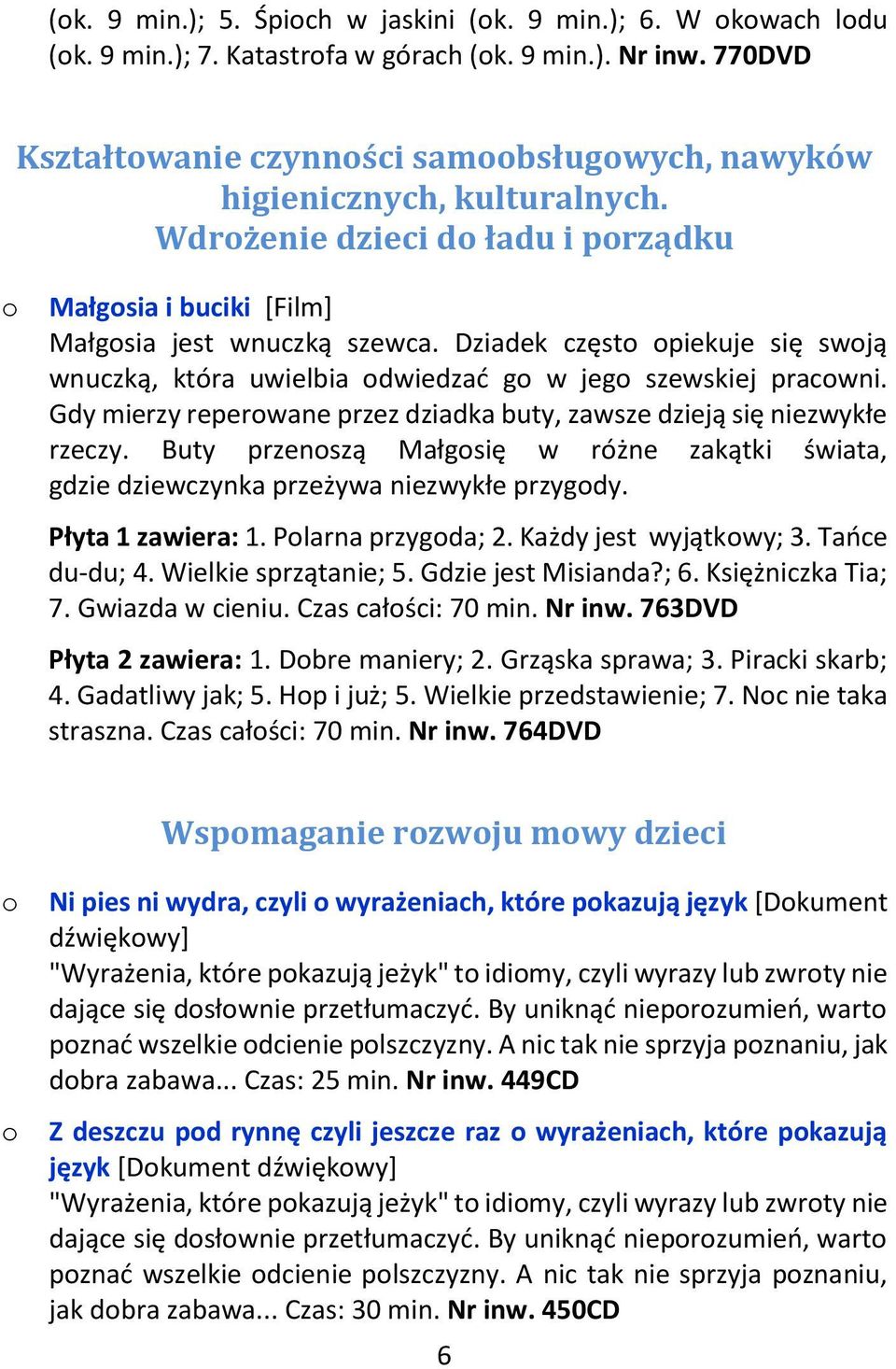 (ok. 9 min.); 5. Śpioch w jaskini (ok. 9 min.); 6. W okowach lodu (ok. 9 min.); 7. Katastrofa w górach (ok. 9 min.). Nr inw. 770DVD

Kształtowanie czynności samoobsługowych, nawyków higienicznych, kulturalnych. Wdrożenie dzieci do ładu i porządku

o Małgosia i buciki [Film]
Małgosia jest wnuczką szewca. Dziadek często opiekuje się swoją wnuczką, która uwielbia odwiedzać go w jego szewskiej pracowni. Gdy mierzy reperowane przez dziadka buty, zawsze dzieją się niezwykłe rzeczy. Buty przenoszą Małgosię w różne zakątki świata, gdzie dziewczynka przeżywa niezwykłe przygody.

Płyta 1 zawiera: 1. Polarna przygoda; 2. Każdy jest wyjątkowy; 3. Tańce du-du; 4. Wielkie sprzątanie; 5. Gdzie jest Misianda?; 6. Księżniczka Tia; 7. Gwiazda w cieniu. Czas całości: 70 min. Nr inw. 763DVD

Płyta 2 zawiera: 1. Dobre maniery; 2. Grząska sprawa; 3. Piracki skarb; 4. Gadatliwy jak; 5. Hop i już; 5. Wielkie przedstawienie; 7. Noc nie taka straszna. Czas całości: 70 min. Nr inw. 764DVD

Wspomaganie rozwoju mowy dzieci

o Ni pies ni wydra, czyli o wyrażeniach, które pokazują język [Dokument dźwiękowy]
"Wyrażenia, które pokazują jeżyk" to idiomy, czyli wyrazy lub zwroty nie dające się dosłownie przetłumaczyć. By uniknąć nieporozumień, warto poznać wszelkie odcienie polszczyzny. A nic tak nie sprzyja poznaniu, jak dobra zabawa... Czas: 25 min. Nr inw. 449CD

o Z deszczu pod rynnę czyli jeszcze raz o wyrażeniach, które pokazują język [Dokument dźwiękowy]
"Wyrażenia, które pokazują jeżyk" to idiomy, czyli wyrazy lub zwroty nie dające się dosłownie przetłumaczyć. By uniknąć nieporozumień, warto poznać wszelkie odcienie polszczyzny. A nic tak nie sprzyja poznaniu, jak dobra zabawa... Czas: 30 min. Nr inw. 450CD

6